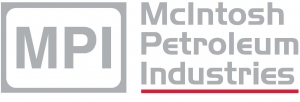 MPI

McIntosh
Petroleum
Industries